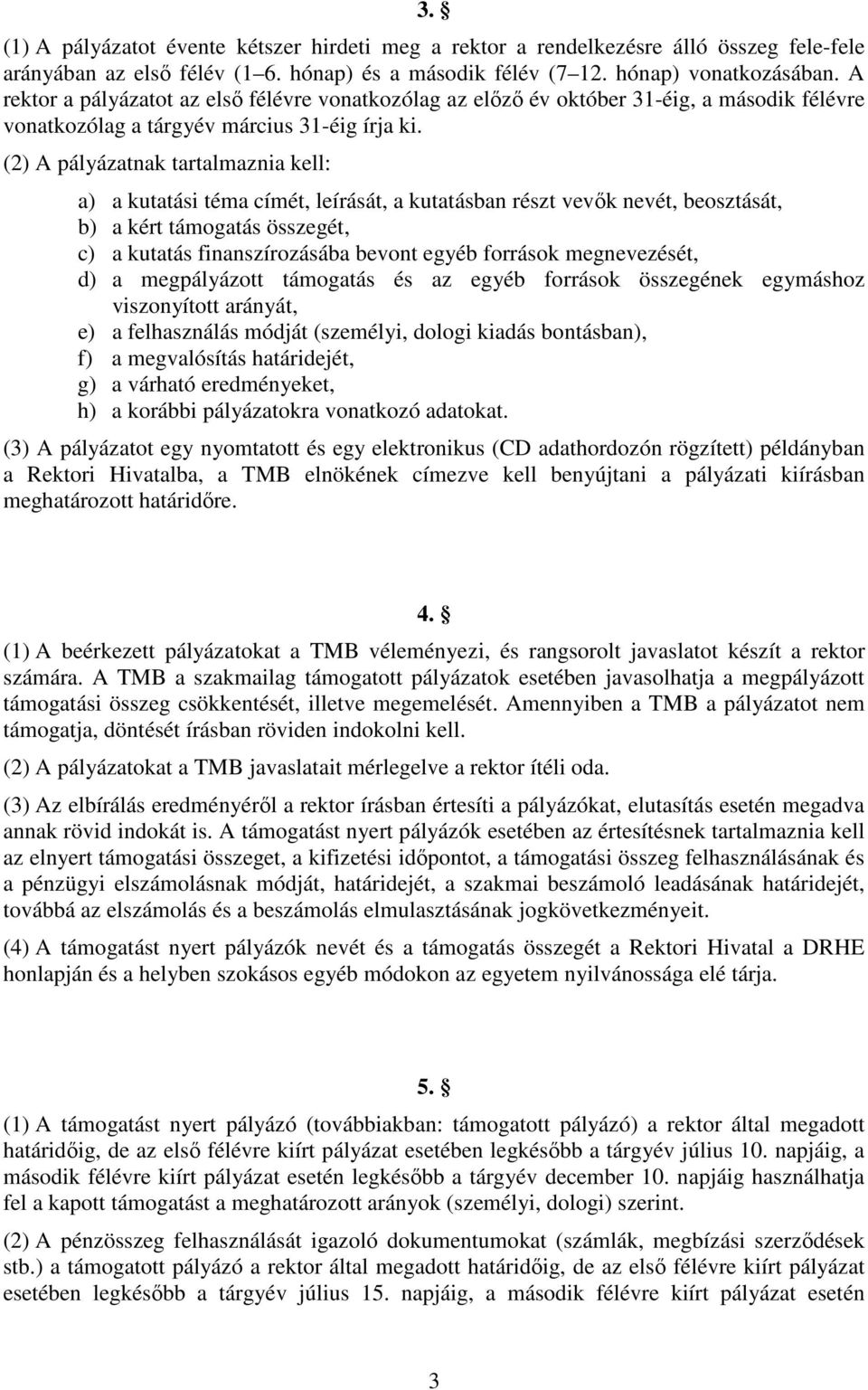 3. §

(1) A pályázatot évente kétszer hirdeti meg a rektor a rendelkezésre álló összeg fele-fele arányában az első félév (1–6. hónap) és a második félév (7–12. hónap) vonatkozásában. A rektor a pályázatot az első félévre vonatkozólag az előző év október 31-éig, a második félévre vonatkozólag a tárgyév március 31-éig írja ki.

(2) A pályázatnak tartalmaznia kell:

a) a kutatási téma címét, leírását, a kutatásban részt vevők nevét, beosztását,
b) a kért támogatás összegét,
c) a kutatás finanszírozásába bevont egyéb források megnevezését,
d) a megpályázott támogatás és az egyéb források összegének egymáshoz viszonyított arányát,
e) a felhasználás módját (személyi, dologi kiadás bontásban),
f) a megvalósítás határidejét,
g) a várható eredményeket,
h) a korábbi pályázatokra vonatkozó adatokat.

(3) A pályázatot egy nyomtatott és egy elektronikus (CD adathordozón rögzített) példányban a Rektori Hivatalba, a TMB elnökének címezve kell benyújtani a pályázati kiírásban meghatározott határidőre.

4. §

(1) A beérkezett pályázatokat a TMB véleményezi, és rangsorolt javaslatot készít a rektor számára. A TMB a szakmailag támogatott pályázatok esetében javasolhatja a megpályázott támogatási összeg csökkentését, illetve megemelését. Amennyiben a TMB a pályázatot nem támogatja, döntését írásban röviden indokolni kell.

(2) A pályázatokat a TMB javaslatait mérlegelve a rektor ítéli oda.

(3) Az elbírálás eredményéről a rektor írásban értesíti a pályázókat, elutasítás esetén megadva annak rövid indokát is. A támogatást nyert pályázók esetében az értesítésnek tartalmaznia kell az elnyert támogatási összeget, a kifizetési időpontot, a támogatási összeg felhasználásának és a pénzügyi elszámolásnak módját, határidejét, a szakmai beszámoló leadásának határidejét, továbbá az elszámolás és a beszámolás elmulasztásának jogkövetkezményeit.

(4) A támogatást nyert pályázók nevét és a támogatás összegét a Rektori Hivatal a DRHE honlapján és a helyben szokásos egyéb módokon az egyetem nyilvánossága elé tárja.

5. §

(1) A támogatást nyert pályázó (továbbiakban: támogatott pályázó) a rektor által megadott határidőig, de az első félévre kiírt pályázat esetében legkésőbb a tárgyév július 10. napjáig, a második félévre kiírt pályázat esetén legkésőbb a tárgyév december 10. napjáig használhatja fel a kapott támogatást a meghatározott arányok (személyi, dologi) szerint.

(2) A pénzösszeg felhasználását igazoló dokumentumokat (számlák, megbízási szerződések stb.) a támogatott pályázó a rektor által megadott határidőig, de az első félévre kiírt pályázat esetében legkésőbb a tárgyév július 15. napjáig, a második félévre kiírt pályázat esetén

3